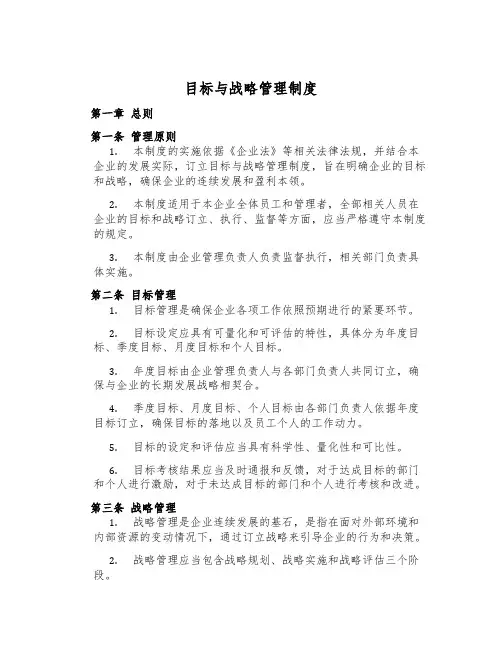 目标与战略管理制度

第一章 总则

第一条 管理原则

1. 本制度的实施依据《企业法》等相关法律法规，并结合本企业的发展实际，订立目标与战略管理制度，旨在明确企业的目标和战略，确保企业的连续发展和盈利本领。

2. 本制度适用于本企业全体员工和管理者，全部相关人员在企业的目标和战略订立、执行、监督等方面，应当严格遵守本制度的规定。

3. 本制度由企业管理负责人负责监督执行，相关部门负责具体实施。

第二条 目标管理

1. 目标管理是确保企业各项工作依照预期进行的紧要环节。

2. 目标设定应具有可量化和可评估的特性，具体分为年度目标、季度目标、月度目标和个人目标。

3. 年度目标由企业管理负责人与各部门负责人共同订立，确保与企业的长期发展战略相契合。

4. 季度目标、月度目标、个人目标由各部门负责人依据年度目标订立，确保目标的落地以及员工个人的工作动力。

5. 目标的设定和评估应当具有科学性、量化性和可比性。

6. 目标考核结果应当及时通报和反馈，对于达成目标的部门和个人进行激励，对于未达成目标的部门和个人进行考核和改进。

第三条 战略管理

1. 战略管理是企业连续发展的基石，是指在面对外部环境和内部资源的变动情况下，通过订立战略来引导企业的行为和决策。

2. 战略管理应当包含战略规划、战略实施和战略评估三个阶段。